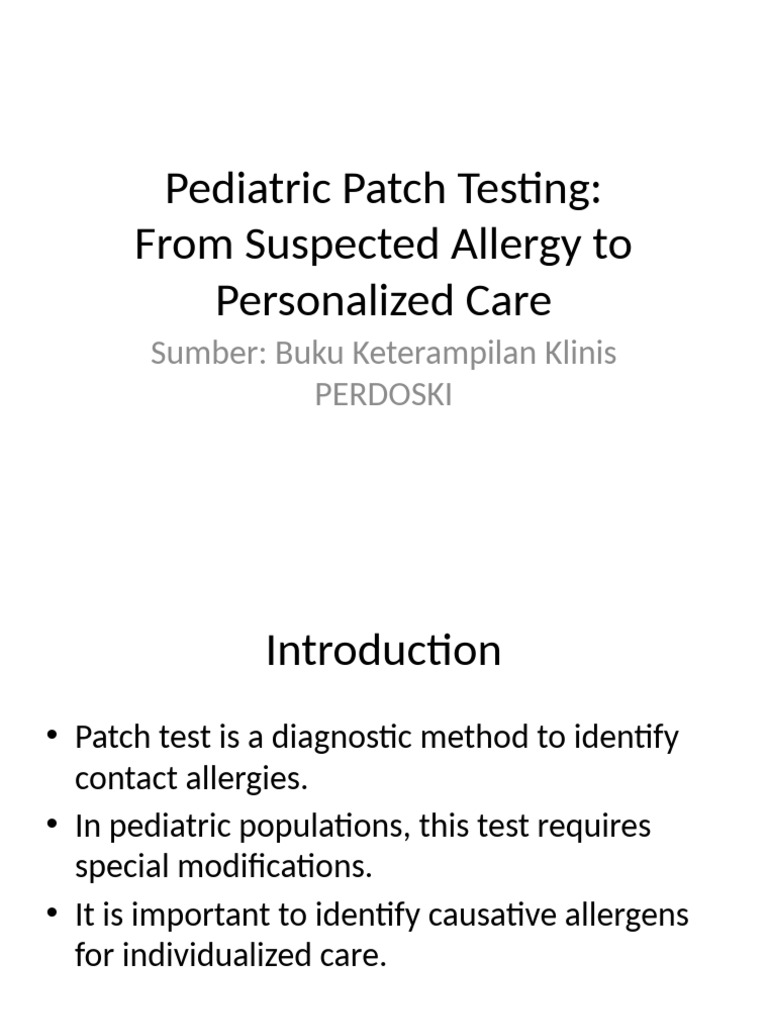 Pediatric Patch Testing: From Suspected Allergy to Personalized Care

Sumber: Buku Keterampilan Klinis PERDOSKI

Introduction

• Patch test is a diagnostic method to identify contact allergies.
• In pediatric populations, this test requires special modifications.
• It is important to identify causative allergens for individualized care.